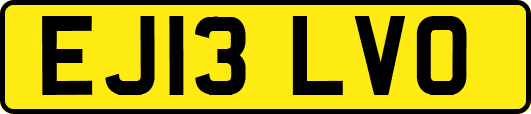 EJ13 LVO